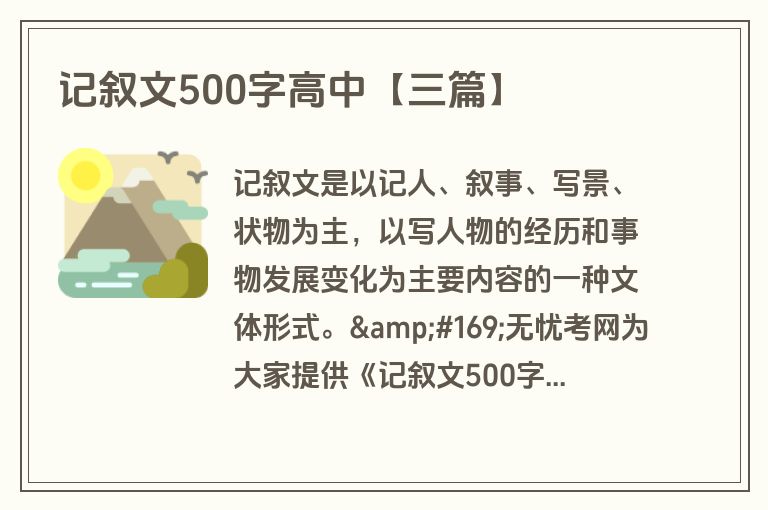 记叙文500字高中【三篇】

记叙文是以记人、叙事、写景、状物为主，以写人物的经历和事物发展变化为主要内容的一种文体形式。&amp;#169;无忧考网为大家提供《记叙文500字...